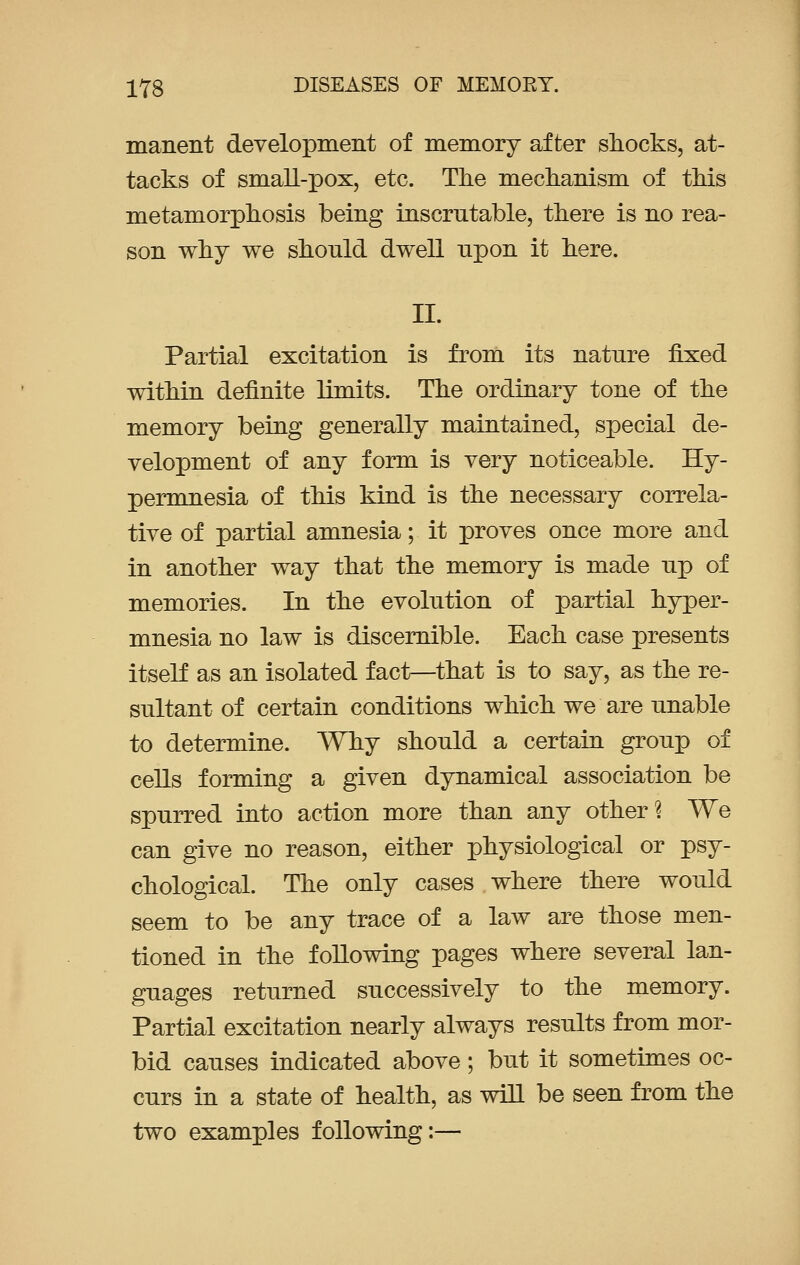 178 DISEASES OF MEMORY.

manent development of memory after shocks, attacks of small-pox, etc. The mechanism of this metamorphosis being inscrutable, there is no reason why we should dwell upon it here.

II.

Partial excitation is from its nature fixed within definite limits. The ordinary tone of the memory being generally maintained, special development of any form is very noticeable. Hypermnesia of this kind is the necessary correlative of partial amnesia; it proves once more and in another way that the memory is made up of memories. In the evolution of partial hypermnesia no law is discernible. Each case presents itself as an isolated fact—that is to say, as the resultant of certain conditions which we are unable to determine. Why should a certain group of cells forming a given dynamical association be spurred into action more than any other? We can give no reason, either physiological or psychological. The only cases where there would seem to be any trace of a law are those mentioned in the following pages where several languages returned successively to the memory. Partial excitation nearly always results from morbid causes indicated above; but it sometimes occurs in a state of health, as will be seen from the two examples following:—